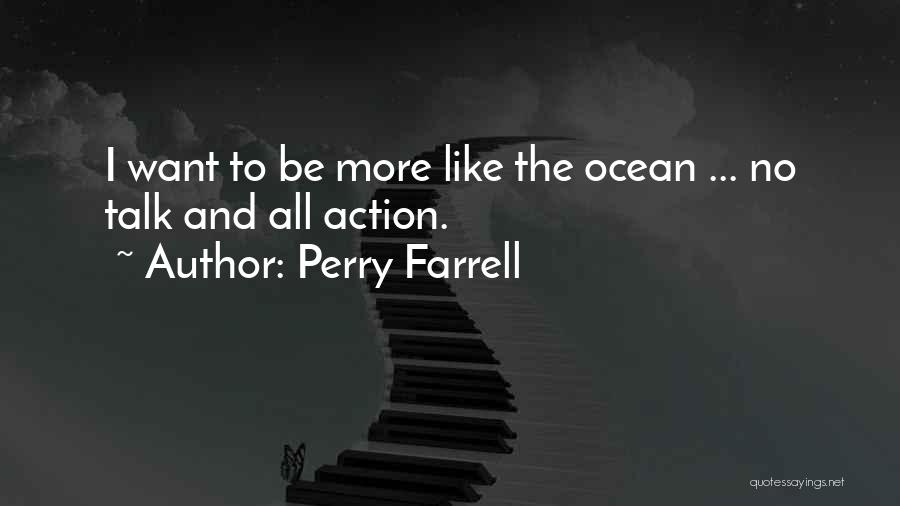 I want to be more like the ocean ... no talk and all action.
~ Author: Perry Farrell

quotessayings.net